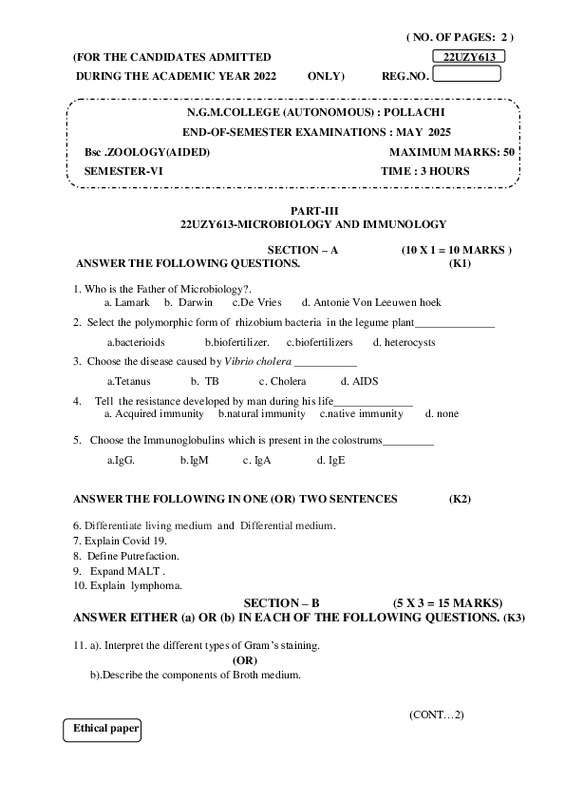 ( NO. OF PAGES: 2 )

(FOR THE CANDIDATES ADMITTED 22UZY613

DURING THE ACADEMIC YEAR 2022 ONLY) REG.NO.

N.G.M.COLLEGE (AUTONOMOUS) : POLLACHI

END-OF-SEMESTER EXAMINATIONS : MAY 2025

Bsc .ZOOLOGY(AIDED) MAXIMUM MARKS: 50

SEMESTER-VI TIME : 3 HOURS

PART-III
22UZY613-MICROBIOLOGY AND IMMUNOLOGY

SECTION – A (10 X 1 = 10 MARKS )
ANSWER THE FOLLOWING QUESTIONS. (K1)

1. Who is the Father of Microbiology?.
a. Lamark b. Darwin c.De Vries d. Antonie Von Leeuwen hoek

2. Select the polymorphic form of rhizobium bacteria in the legume plant______________

a.bacterioids b.biofertilizer. c.biofertilizers d. heterocysts

3. Choose the disease caused by Vibrio cholera ___________

a.Tetanus b. TB c. Cholera d. AIDS

4. Tell the resistance developed by man during his life______________
a. Acquired immunity b.natural immunity c.native immunity d. none

5. Choose the Immunoglobulins which is present in the colostrums_________

a.IgG. b.IgM c. IgA d. IgE

ANSWER THE FOLLOWING IN ONE (OR) TWO SENTENCES (K2)

6. Differentiate living medium and Differential medium.
7. Explain Covid 19.
8. Define Putrefaction.
9. Expand MALT .
10. Explain lymphoma.

SECTION – B (5 X 3 = 15 MARKS)
ANSWER EITHER (a) OR (b) IN EACH OF THE FOLLOWING QUESTIONS. (K3)

11. a). Interpret the different types of Gram's staining.
(OR)
b).Describe the components of Broth medium.

(CONT…2)

Ethical paper